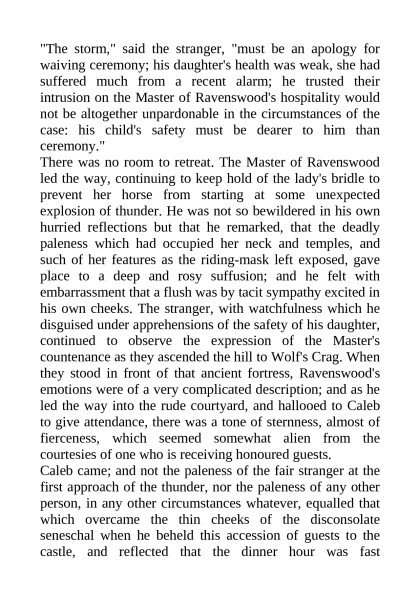 "The storm," said the stranger, "must be an apology for waiving ceremony; his daughter's health was weak, she had suffered much from a recent alarm; he trusted their intrusion on the Master of Ravenswood's hospitality would not be altogether unpardonable in the circumstances of the case: his child's safety must be dearer to him than ceremony."
There was no room to retreat. The Master of Ravenswood led the way, continuing to keep hold of the lady's bridle to prevent her horse from starting at some unexpected explosion of thunder. He was not so bewildered in his own hurried reflections but that he remarked, that the deadly paleness which had occupied her neck and temples, and such of her features as the riding-mask left exposed, gave place to a deep and rosy suffusion; and he felt with embarrassment that a flush was by tacit sympathy excited in his own cheeks. The stranger, with watchfulness which he disguised under apprehensions of the safety of his daughter, continued to observe the expression of the Master's countenance as they ascended the hill to Wolf's Crag. When they stood in front of that ancient fortress, Ravenswood's emotions were of a very complicated description; and as he led the way into the rude courtyard, and hallooed to Caleb to give attendance, there was a tone of sternness, almost of fierceness, which seemed somewhat alien from the courtesies of one who is receiving honoured guests.
Caleb came; and not the paleness of the fair stranger at the first approach of the thunder, nor the paleness of any other person, in any other circumstances whatever, equalled that which overcame the thin cheeks of the disconsolate seneschal when he beheld this accession of guests to the castle, and reflected that the dinner hour was fast